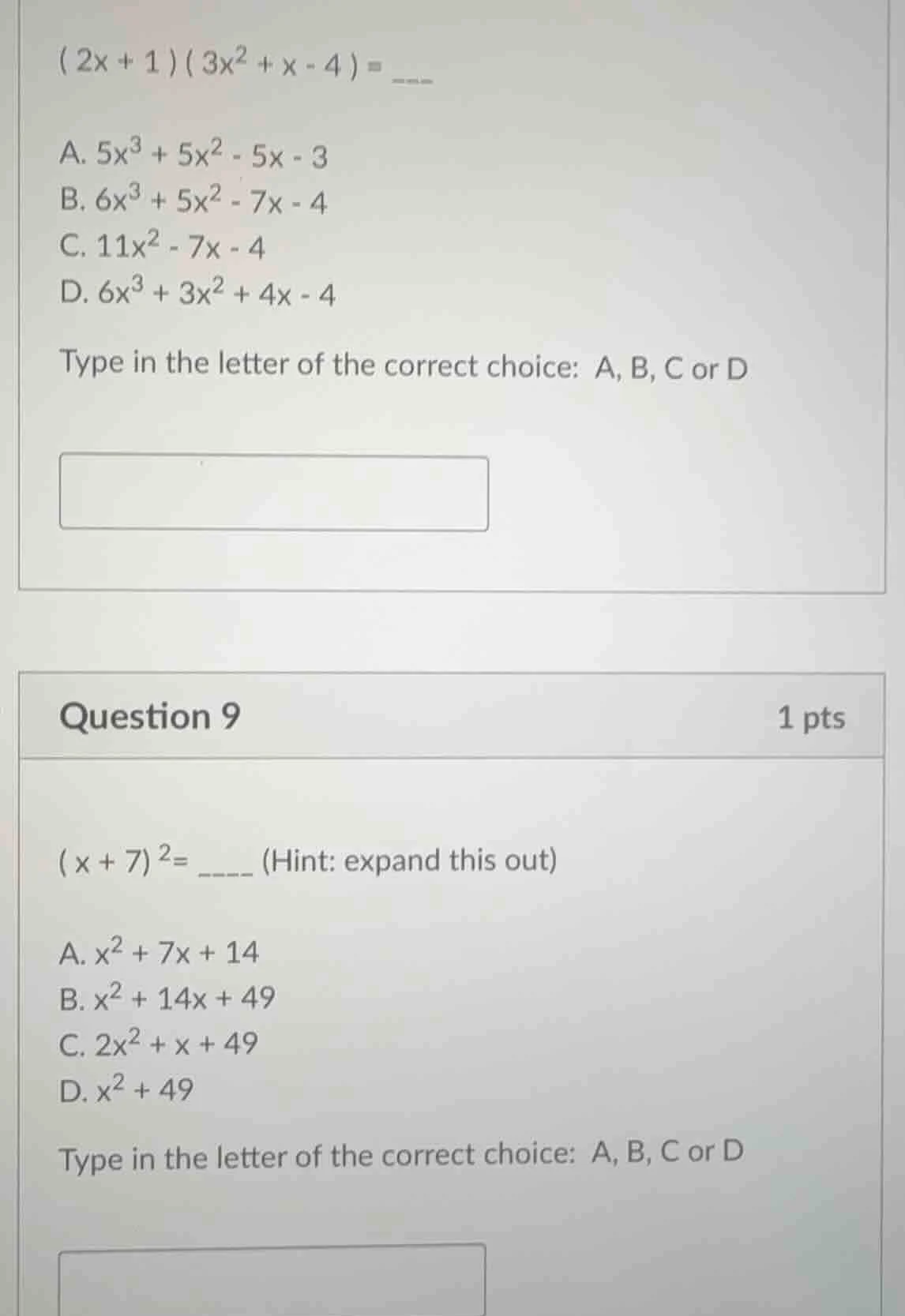 $(2x + 1)(3x^2 + x - 4) =$ ___

A. $5x^3 + 5x^2 - 5x - 3$
B. $6x^3 + 5x^2 - 7x - 4$
C. $11x^2 - 7x - 4$
D. $6x^3 + 3x^2 + 4x - 4$

Type in the letter of the correct choice: A, B, C or D

Question 9

1 pts

$(x + 7)^2 =$ ____ (Hint: expand this out)

A. $x^2 + 7x + 14$
B. $x^2 + 14x + 49$
C. $2x^2 + x + 49$
D. $x^2 + 49$

Type in the letter of the correct choice: A, B, C or D